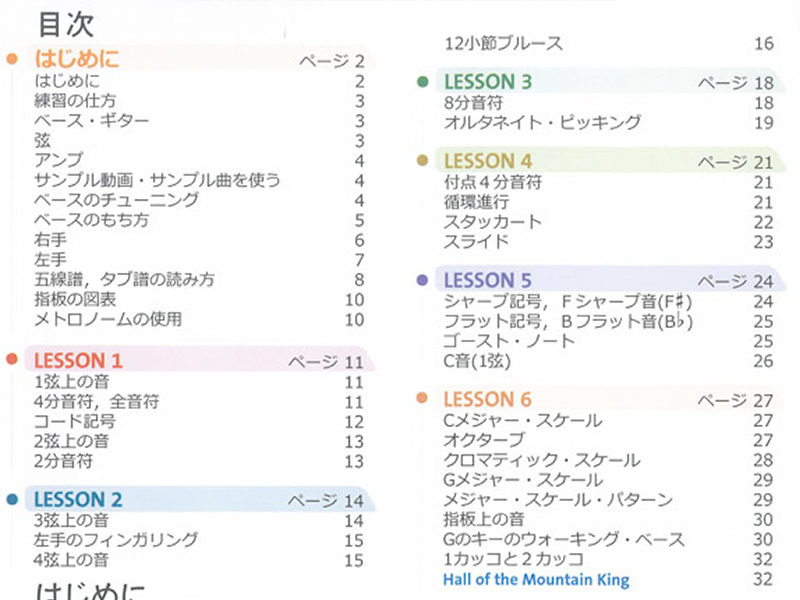 目次

はじめに ページ 2
はじめに 2
練習の仕方 3
ベース・ギター 3
弦 3
アンプ 4
サンプル動画・サンプル曲を使う 4
ベースのチューニング 4
ベースのもち方 5
右手 6
左手 7
五線譜，タブ譜の読み方 8
指板の図表 10
メトロノームの使用 10

LESSON 1 ページ 11
1弦上の音 11
4分音符，全音符 11
コード記号 12
2弦上の音 13
2分音符 13

LESSON 2 ページ 14
3弦上の音 14
左手のフィンガリング 15
4弦上の音 15

はじめに

12小節ブルース 16

LESSON 3 ページ 18
8分音符 18
オルタネイト・ピッキング 19

LESSON 4 ページ 21
付点４分音符 21
循環進行 21
スタッカート 22
スライド 23

LESSON 5 ページ 24
シャープ記号，Ｆシャープ音(F♯) 24
フラット記号，Ｂフラット音(B♭) 25
ゴースト・ノート 25
C音(1弦) 26

LESSON 6 ページ 27
Cメジャー・スケール 27
オクターブ 27
クロマティック・スケール 28
Gメジャー・スケール 29
メジャー・スケール・パターン 29
指板上の音 30
Gのキーのウォーキング・ベース 30
1カッコと２カッコ 32
Hall of the Mountain King 32